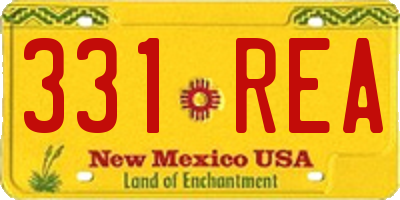 331 REA

New Mexico USA
Land of Enchantment